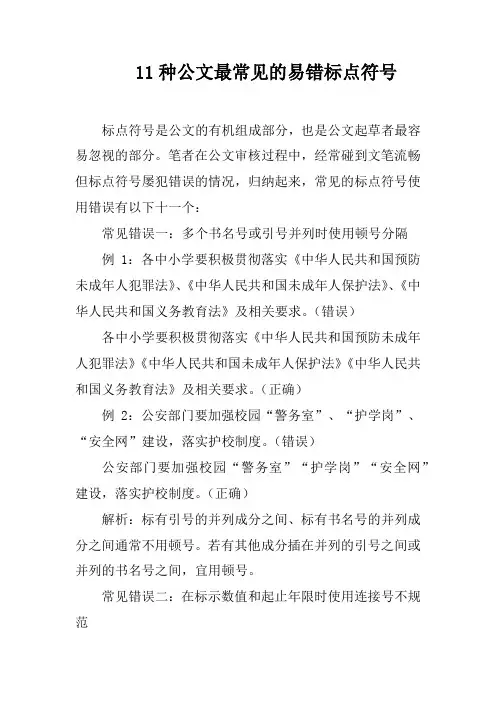 11 种公文最常见的易错标点符号

标点符号是公文的有机组成部分，也是公文起草者最容易忽视的部分。笔者在公文审核过程中，经常碰到文笔流畅但标点符号屡犯错误的情况，归纳起来，常见的标点符号使用错误有以下十一个：

常见错误一：多个书名号或引号并列时使用顿号分隔

例 1：各中小学要积极贯彻落实《中华人民共和国预防未成年人犯罪法》、《中华人民共和国未成年人保护法》、《中华人民共和国义务教育法》及相关要求。（错误）

各中小学要积极贯彻落实《中华人民共和国预防未成年人犯罪法》《中华人民共和国未成年人保护法》《中华人民共和国义务教育法》及相关要求。（正确）

例 2：公安部门要加强校园“警务室”、“护学岗”、“安全网”建设，落实护校制度。（错误）

公安部门要加强校园“警务室”“护学岗”“安全网”建设，落实护校制度。（正确）

解析：标有引号的并列成分之间、标有书名号的并列成分之间通常不用顿号。若有其他成分插在并列的引号之间或并列的书名号之间，宜用顿号。

常见错误二：在标示数值和起止年限时使用连接号不规范